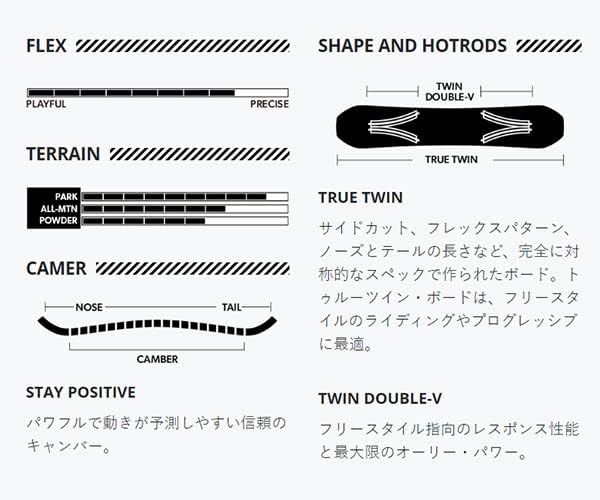 FLEX

PLAYFUL PRECISE

TERRAIN

PARK
ALL-MTN
POWDER

CAMER

NOSE TAIL

CAMBER

STAY POSITIVE

パワフルで動きが予測しやすい信頼のキャンバー。

SHAPE AND HOTRODS

TWIN DOUBLE-V

TRUE TWIN

TRUE TWIN

サイドカット、フレックスパターン、ノーズとテールの長さなど、完全に対称的なスペックで作られたボード。トゥルーツイン・ボードは、フリースタイルのライディングやプログレッシブに最適。

TWIN DOUBLE-V

フリースタイル指向のレスポンス性能と最大限のオーリー・パワー。